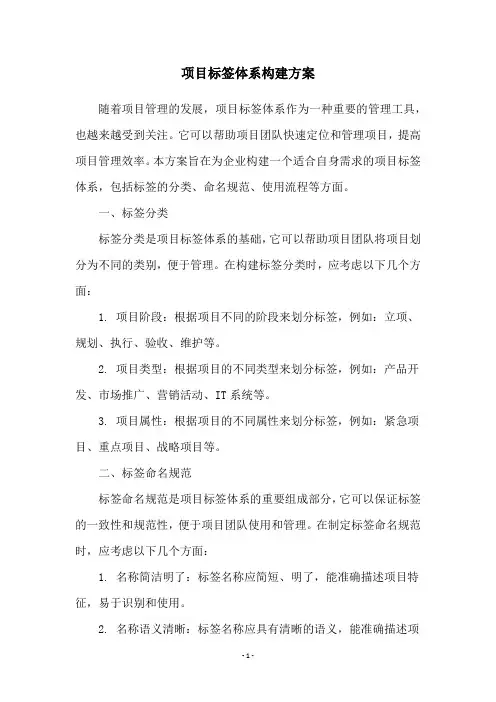 项目标签体系构建方案

随着项目管理的发展，项目标签体系作为一种重要的管理工具，也越来越受到关注。它可以帮助项目团队快速定位和管理项目，提高项目管理效率。本方案旨在为企业构建一个适合自身需求的项目标签体系，包括标签的分类、命名规范、使用流程等方面。

一、标签分类

标签分类是项目标签体系的基础，它可以帮助项目团队将项目划分为不同的类别，便于管理。在构建标签分类时，应考虑以下几个方面：

1. 项目阶段：根据项目不同的阶段来划分标签，例如：立项、规划、执行、验收、维护等。

2. 项目类型：根据项目的不同类型来划分标签，例如：产品开发、市场推广、营销活动、IT 系统等。

3. 项目属性：根据项目的不同属性来划分标签，例如：紧急项目、重点项目、战略项目等。

二、标签命名规范

标签命名规范是项目标签体系的重要组成部分，它可以保证标签的一致性和规范性，便于项目团队使用和管理。在制定标签命名规范时，应考虑以下几个方面：

1. 名称简洁明了：标签名称应简短、明了，能准确描述项目特征，易于识别和使用。

2. 名称语义清晰：标签名称应具有清晰的语义，能准确描述项

- 1 -